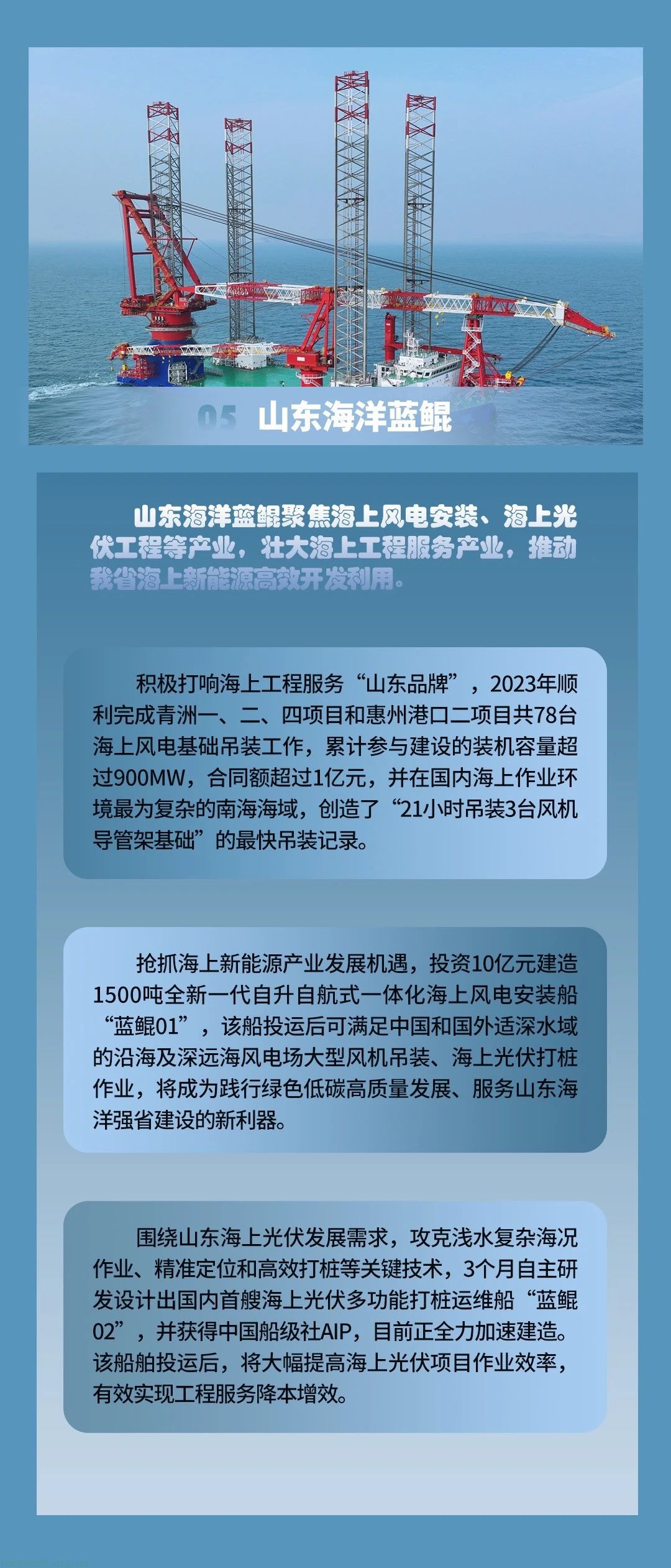 05 山东海洋蓝鲲

山东海洋蓝鲲聚焦海上风电安装、海上光伏工程等产业，壮大海上工程服务产业，推动我省海上新能源高效开发利用。

积极打响海上工程服务“山东品牌”，2023年顺利完成青洲一、二、四项目和惠州港口二项目共78台海上风电基础吊装工作，累计参与建设的装机容量超过900MW，合同额超过1亿元，并在国内海上作业环境最为复杂的南海海域，创造了“21小时吊装3台风机导管架基础”的最快吊装记录。

抢抓海上新能源产业发展机遇，投资10亿元建造1500吨全新一代自升自航式一体化海上风电安装船“蓝鲲01”，该船投运后可满足中国和国外适深水域的沿海及深远海风电场大型风机吊装、海上光伏打桩作业，将成为践行绿色低碳高质量发展、服务山东海洋强省建设的新利器。

围绕山东海上光伏发展需求，攻克浅水复杂海况作业、精准定位和高效打桩等关键技术，3个月自主研发设计出国内首艘海上光伏多功能打桩运维船“蓝鲲02”，并获得中国船级社AIP，目前正全力加速建造。该船舶投运后，将大幅提高海上光伏项目作业效率，有效实现工程服务降本增效。